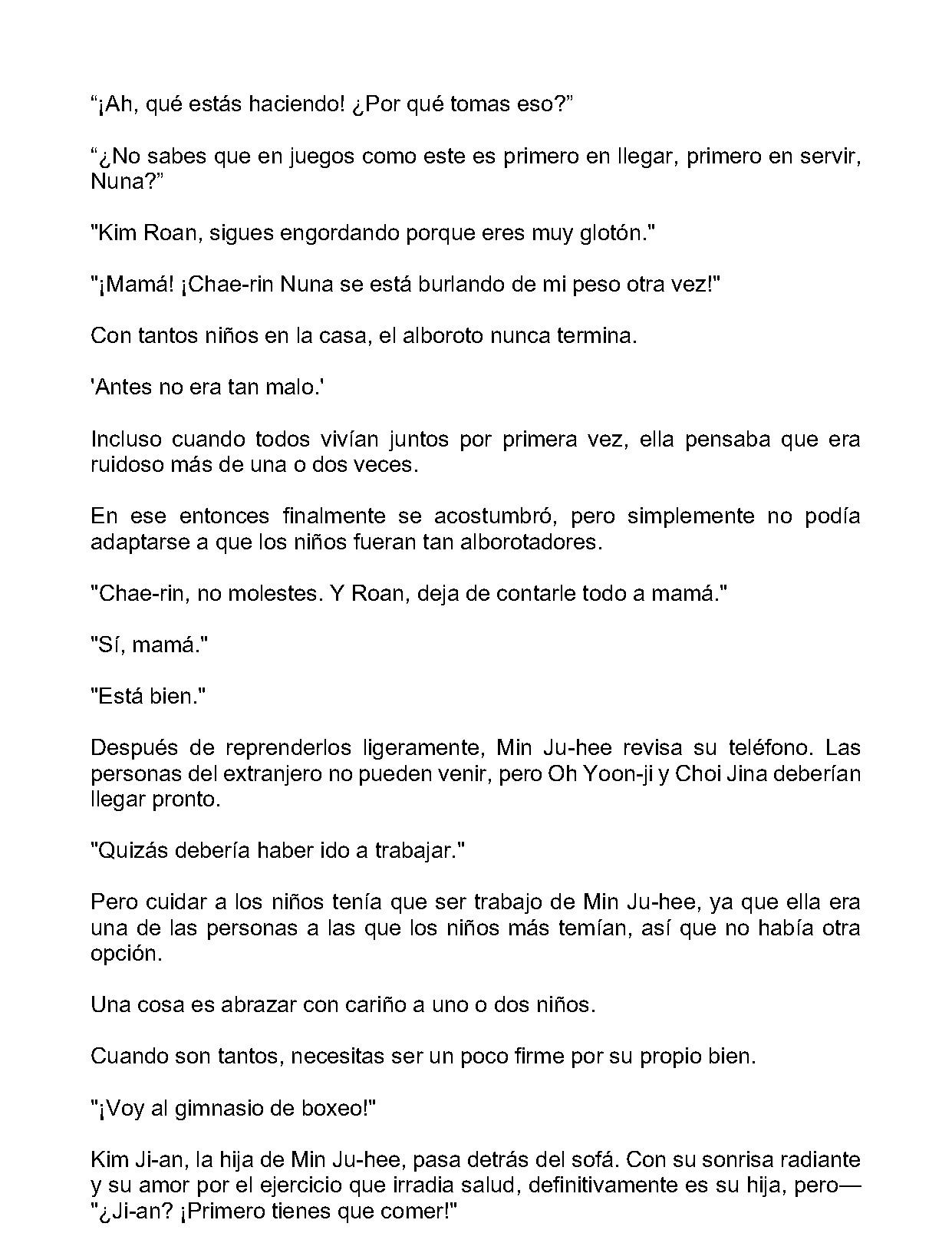 “¡Ah, qué estás haciendo! ¿Por qué tomas eso?”

“¿No sabes que en juegos como este es primero en llegar, primero en servir, Nuna?”

"Kim Roan, sigues engordando porque eres muy glotón."

"¡Mamá! ¡Chae-rin Nuna se está burlando de mi peso otra vez!"

Con tantos niños en la casa, el alboroto nunca termina.

'Antes no era tan malo.'

Incluso cuando todos vivían juntos por primera vez, ella pensaba que era ruidoso más de una o dos veces.

En ese entonces finalmente se acostumbró, pero simplemente no podía adaptarse a que los niños fueran tan alborotadores.

"Chae-rin, no molestes. Y Roan, deja de contarle todo a mamá."

"Sí, mamá."

"Está bien."

Después de reprenderlos ligeramente, Min Ju-hee revisa su teléfono. Las personas del extranjero no pueden venir, pero Oh Yoon-ji y Choi Jina deberían llegar pronto.

"Quizás debería haber ido a trabajar."

Pero cuidar a los niños tenía que ser trabajo de Min Ju-hee, ya que ella era una de las personas a las que los niños más temían, así que no había otra opción.

Una cosa es abrazar con cariño a uno o dos niños.

Cuando son tantos, necesitas ser un poco firme por su propio bien.

"¡Voy al gimnasio de boxeo!"

Kim Ji-an, la hija de Min Ju-hee, pasa detrás del sofá. Con su sonrisa radiante y su amor por el ejercicio que irradia salud, definitivamente es su hija, pero— "¿Ji-an? ¡Primero tienes que comer!"